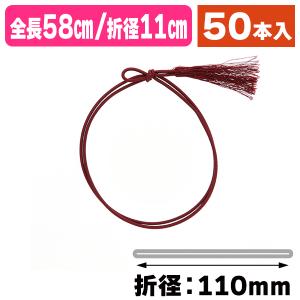 全長58㎝/折径11㎝

50本入

折径：110mm